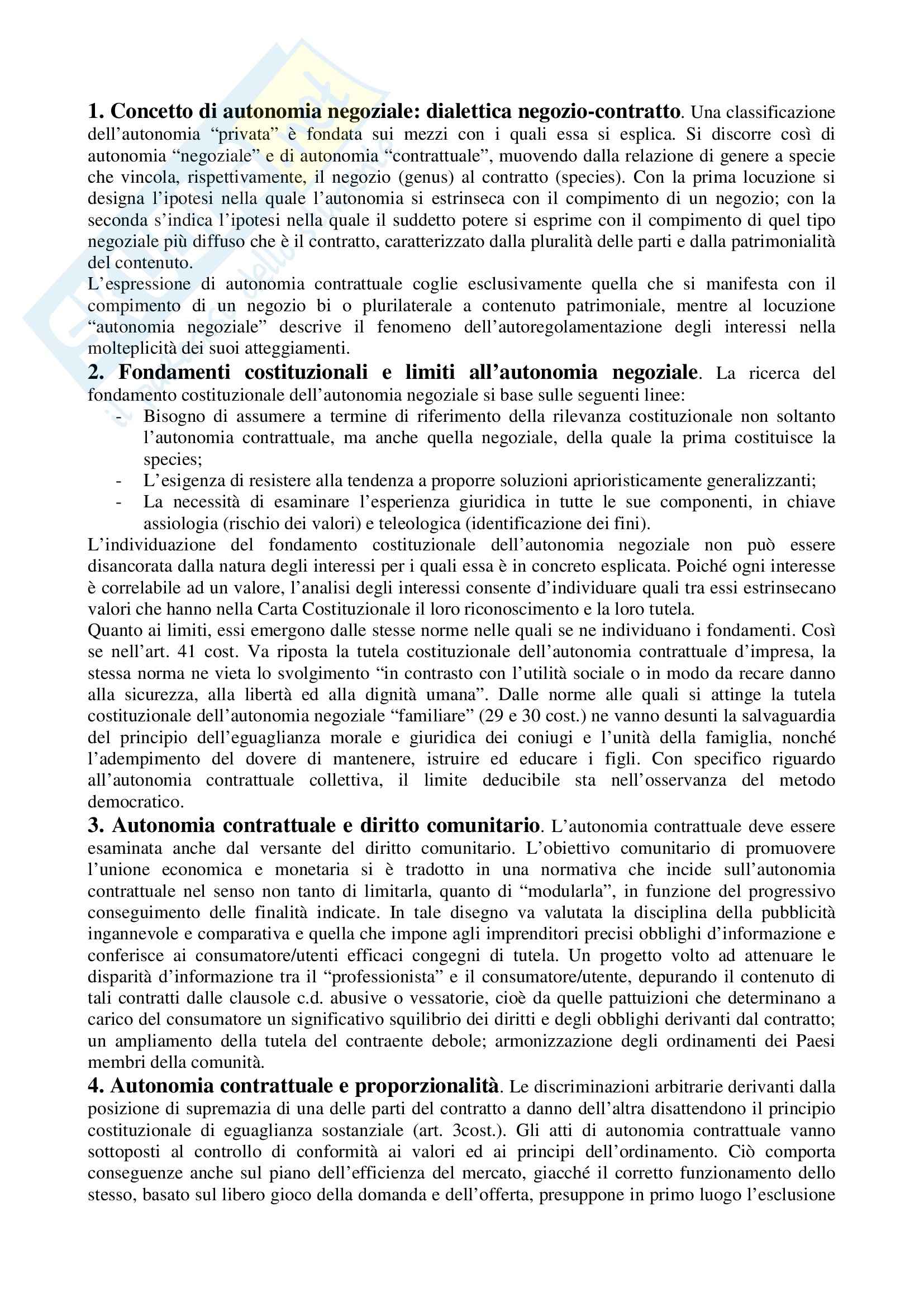 **1. Concetto di autonomia negoziale: dialettica negozio-contratto**. Una classificazione dell'autonomia "privata" è fondata sui mezzi con i quali essa si esplica. Si discorre così di autonomia "negoziale" e di autonomia "contrattuale", muovendo dalla relazione di genere a specie che vincola, rispettivamente, il negozio (genus) al contratto (species). Con la prima locuzione si designa l'ipotesi nella quale l'autonomia si estrinseca con il compimento di un negozio; con la seconda s'indica l'ipotesi nella quale il suddetto potere si esprime con il compimento di quel tipo negoziale più diffuso che è il contratto, caratterizzato dalla pluralità delle parti e dalla patrimonialità del contenuto.
L'espressione di autonomia contrattuale coglie esclusivamente quella che si manifesta con il compimento di un negozio bi o plurilaterale a contenuto patrimoniale, mentre al locuzione "autonomia negoziale" descrive il fenomeno dell'autoregolamentazione degli interessi nella molteplicità dei suoi atteggiamenti.
**2. Fondamenti costituzionali e limiti all'autonomia negoziale**. La ricerca del fondamento costituzionale dell'autonomia negoziale si base sulle seguenti linee:
- Bisogno di assumere a termine di riferimento della rilevanza costituzionale non soltanto l'autonomia contrattuale, ma anche quella negoziale, della quale la prima costituisce la species;
- L'esigenza di resistere alla tendenza a proporre soluzioni aprioristicamente generalizzanti;
- La necessità di esaminare l'esperienza giuridica in tutte le sue componenti, in chiave assiologia (rischio dei valori) e teleologica (identificazione dei fini).
L'individuazione del fondamento costituzionale dell'autonomia negoziale non può essere disancorata dalla natura degli interessi per i quali essa è in concreto esplicata. Poiché ogni interesse è correlabile ad un valore, l'analisi degli interessi consente d'individuare quali tra essi estrinsecano valori che hanno nella Carta Costituzionale il loro riconoscimento e la loro tutela.
Quanto ai limiti, essi emergono dalle stesse norme nelle quali se ne individuano i fondamenti. Così se nell'art. 41 cost. Va riposta la tutela costituzionale dell'autonomia contrattuale d'impresa, la stessa norma ne vieta lo svolgimento "in contrasto con l'utilità sociale o in modo da recare danno alla sicurezza, alla libertà ed alla dignità umana". Dalle norme alle quali si attinge la tutela costituzionale dell'autonomia negoziale "familiare" (29 e 30 cost.) ne vanno desunti la salvaguardia del principio dell'eguaglianza morale e giuridica dei coniugi e l'unità della famiglia, nonché l'adempimento del dovere di mantenere, istruire ed educare i figli. Con specifico riguardo all'autonomia contrattuale collettiva, il limite deducibile sta nell'osservanza del metodo democratico.
**3. Autonomia contrattuale e diritto comunitario**. L'autonomia contrattuale deve essere esaminata anche dal versante del diritto comunitario. L'obiettivo comunitario di promuovere l'unione economica e monetaria si è tradotto in una normativa che incide sull'autonomia contrattuale nel senso non tanto di limitarla, quanto di "modularla", in funzione del progressivo conseguimento delle finalità indicate. In tale disegno va valutata la disciplina della pubblicità ingannevole e comparativa e quella che impone agli imprenditori precisi obblighi d'informazione e conferisce ai consumatore/utenti efficaci congegni di tutela. Un progetto volto ad attenuare le disparità d'informazione tra il "professionista" e il consumatore/utente, depurando il contenuto di tali contratti dalle clausole c.d. abusive o vessatorie, cioè da quelle pattuizioni che determinano a carico del consumatore un significativo squilibrio dei diritti e degli obblighi derivanti dal contratto; un ampliamento della tutela del contraente debole; armonizzazione degli ordinamenti dei Paesi membri della comunità.
**4. Autonomia contrattuale e proporzionalità**. Le discriminazioni arbitrarie derivanti dalla posizione di supremazia di una delle parti del contratto a danno dell'altra disattendono il principio costituzionale di eguaglianza sostanziale (art. 3cost.). Gli atti di autonomia contrattuale vanno sottoposti al controllo di conformità ai valori ed ai principi dell'ordinamento. Ciò comporta conseguenze anche sul piano dell'efficienza del mercato, giacché il corretto funzionamento dello stesso, basato sul libero gioco della domanda e dell'offerta, presuppone in primo luogo l'esclusione